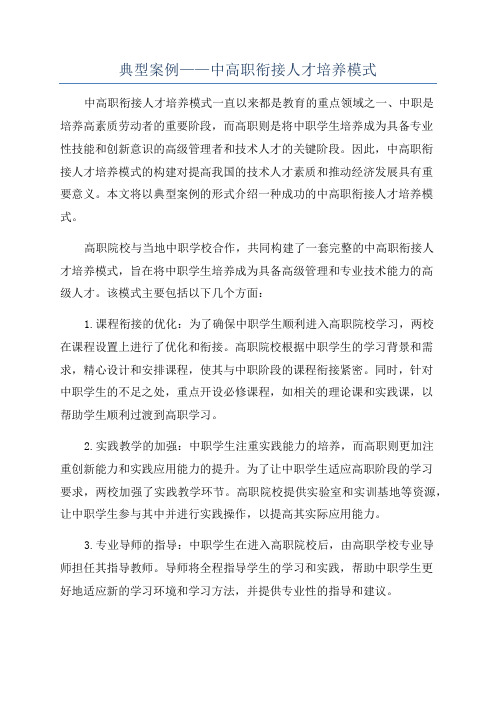 典型案例——中高职衔接人才培养模式

中高职衔接人才培养模式一直以来都是教育的重点领域之一、中职是培养高素质劳动者的重要阶段，而高职则是将中职学生培养成为具备专业性技能和创新意识的高级管理者和技术人才的关键阶段。因此，中高职衔接人才培养模式的构建对提高我国的技术人才素质和推动经济发展具有重要意义。本文将以典型案例的形式介绍一种成功的中高职衔接人才培养模式。

高职院校与当地中职学校合作，共同构建了一套完整的中高职衔接人才培养模式，旨在将中职学生培养成为具备高级管理和专业技术能力的高级人才。该模式主要包括以下几个方面：

1.课程衔接的优化：为了确保中职学生顺利进入高职院校学习，两校在课程设置上进行了优化和衔接。高职院校根据中职学生的学习背景和需求，精心设计和安排课程，使其与中职阶段的课程衔接紧密。同时，针对中职学生的不足之处，重点开设必修课程，如相关的理论课和实践课，以帮助学生顺利过渡到高职学习。

2.实践教学的加强：中职学生注重实践能力的培养，而高职则更加注重创新能力和实践应用能力的提升。为了让中职学生适应高职阶段的学习要求，两校加强了实践教学环节。高职院校提供实验室和实训基地等资源，让中职学生参与其中并进行实践操作，以提高其实际应用能力。

3.专业导师的指导：中职学生在进入高职院校后，由高职学校专业导师担任其指导教师。导师将全程指导学生的学习和实践，帮助中职学生更好地适应新的学习环境和学习方法，并提供专业性的指导和建议。